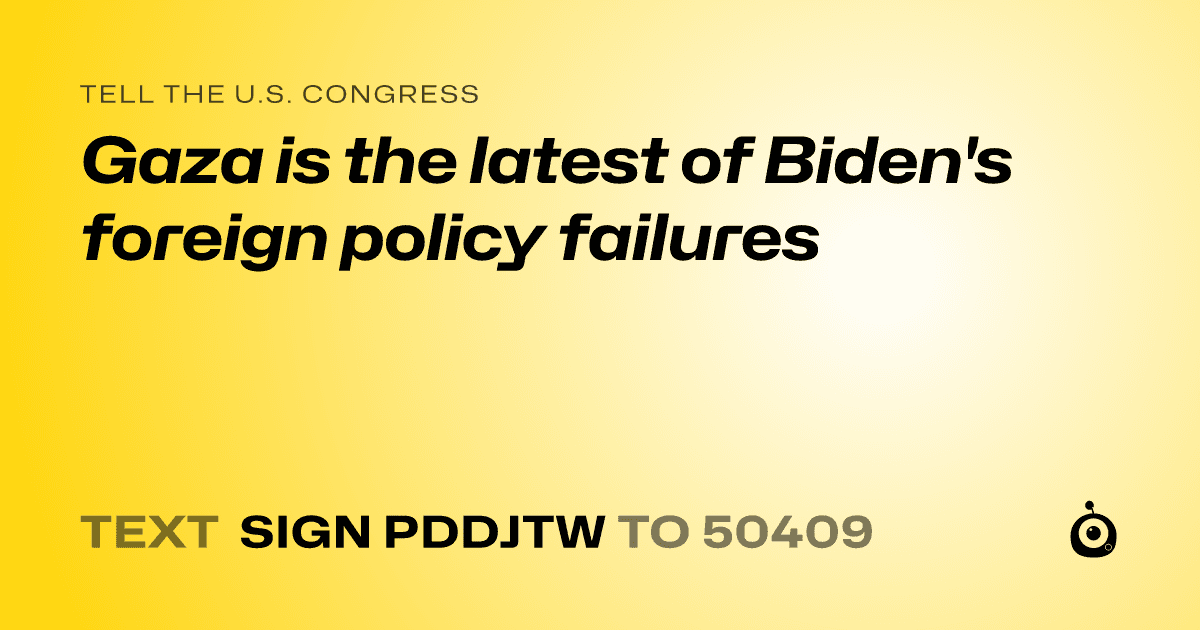 TELL THE U.S. CONGRESS

Gaza is the latest of Biden's foreign policy failures

TEXT SIGN PDDJTW TO 50409